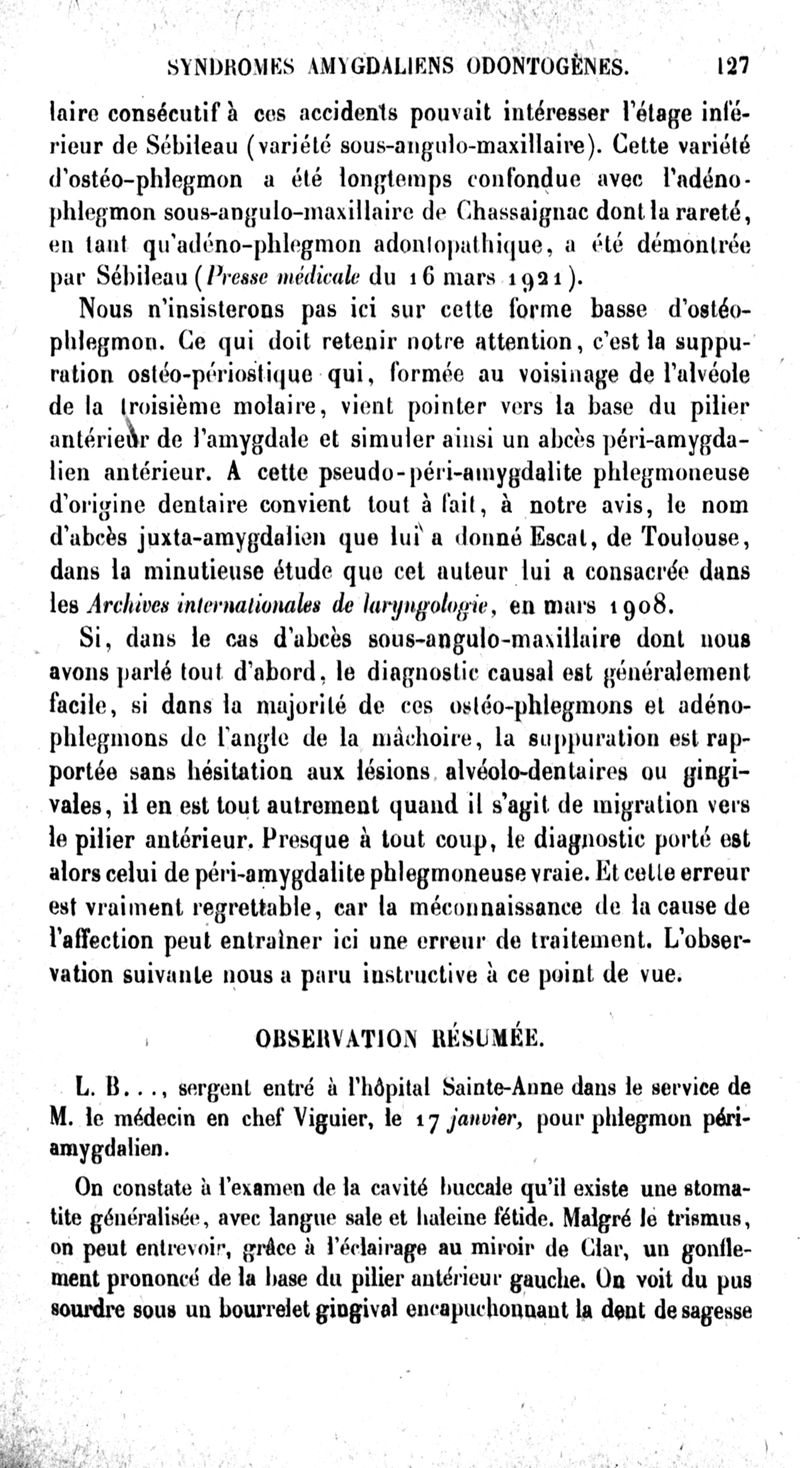 SYNDROMES AMYGDALIENS ODONTOGÈNES. 127

laire consécutif à ces accidents pouvait intéresser l'étage inférieur de Sébileau (variété sous-angulo-maxillaire). Cette variété d'ostéo-phlegmon a été longtemps confondue avec l'adéno-phlegmon sous-angulo-maxillaire de Chassaignac dont la rareté, en tant qu'adéno-phlegmon adontopathique, a été démontrée par Sébileau (Presse médicale du 16 mars 1921).

Nous n'insisterons pas ici sur cette forme basse d'ostéo-phlegmon. Ce qui doit retenir notre attention, c'est la suppuration ostéo-périostique qui, formée au voisinage de l'alvéole de la troisième molaire, vient pointer vers la base du pilier antérieur de l'amygdale et simuler ainsi un abcès péri-amygdalien antérieur. A cette pseudo-péri-amygdalite phlegmoneuse d'origine dentaire convient tout à fait, à notre avis, le nom d'abcès juxta-amygdalien que lui a donné Escat, de Toulouse, dans la minutieuse étude que cet auteur lui a consacrée dans les Archives internationales de laryngologie, en mars 1908.

Si, dans le cas d'abcès sous-angulo-maxillaire dont nous avons parlé tout d'abord, le diagnostic causal est généralement facile, si dans la majorité de ces ostéo-phlegmons et adéno-phlegmons de l'angle de la mâchoire, la suppuration est rapportée sans hésitation aux lésions alvéolo-dentaires ou gingivales, il en est tout autrement quand il s'agit de migration vers le pilier antérieur. Presque à tout coup, le diagnostic porté est alors celui de péri-amygdalite phlegmoneuse vraie. Et cette erreur est vraiment regrettable, car la méconnaissance de la cause de l'affection peut entraîner ici une erreur de traitement. L'observation suivante nous a paru instructive à ce point de vue.

OBSERVATION RÉSUMÉE.

L. B..., sergent entré à l'hôpital Sainte-Anne dans le service de M. le médecin en chef Viguier, le 17 janvier, pour phlegmon péri-amygdalien.

On constate à l'examen de la cavité buccale qu'il existe une stomatite généralisée, avec langue sale et haleine fétide. Malgré le trismus, on peut entrevoir, grâce à l'éclairage au miroir de Clar, un gonflement prononcé de la base du pilier antérieur gauche. On voit du pus sourdre sous un bourrelet gingival encapuchonnant la dent de sagesse